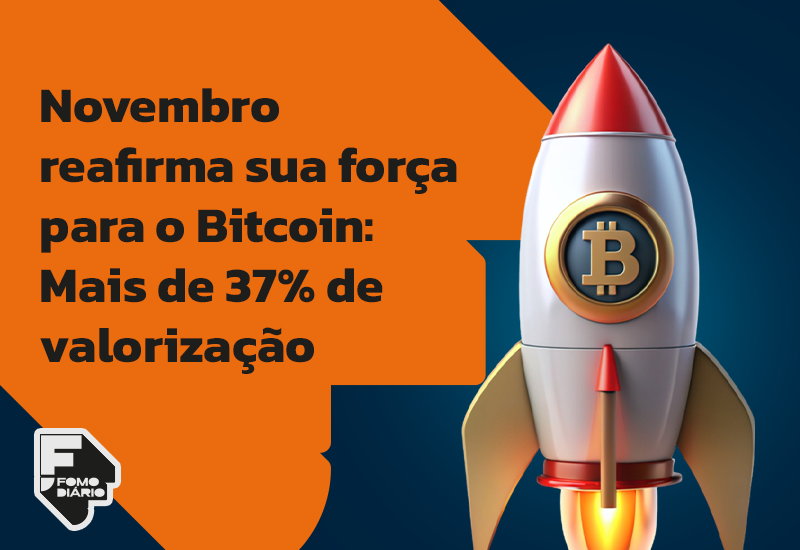 Novembro reafirma sua força para o Bitcoin: Mais de 37% de valorização

F FOMO DIÁRIO